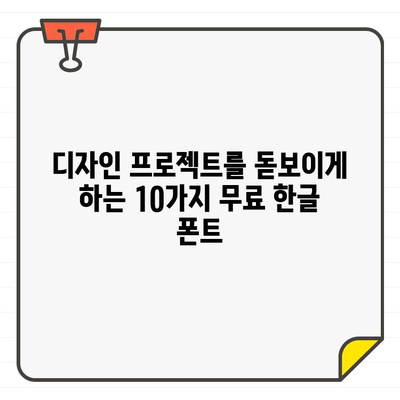 디자인 프로젝트를 돋보이게 하는 10가지 무료 한글 폰트